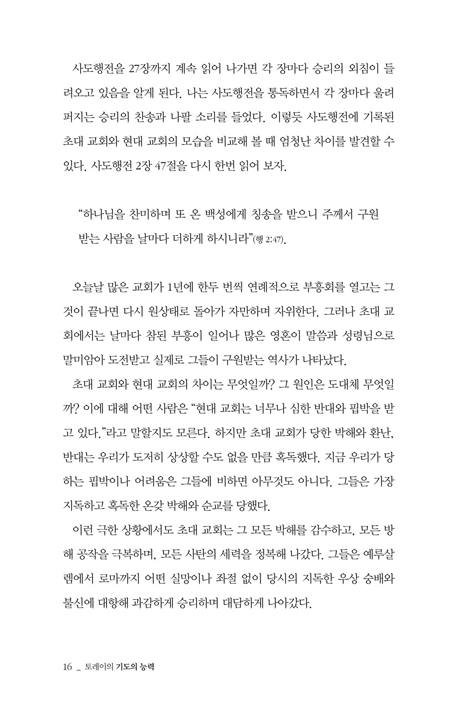 사도행전을 27장까지 계속 읽어 나가면 각 장마다 승리의 외침이 들려오고 있음을 알게 된다. 나는 사도행전을 통독하면서 각 장마다 울려 퍼지는 승리의 찬송과 나팔 소리를 들었다. 이렇듯 사도행전에 기록된 초대 교회와 현대 교회의 모습을 비교해 볼 때 엄청난 차이를 발견할 수 있다. 사도행전 2장 47절을 다시 한번 읽어 보자.

"하나님을 찬미하며 또 온 백성에게 칭송을 받으니 주께서 구원 받는 사람을 날마다 더하게 하시니라"(행 2:47).

오늘날 많은 교회가 1년에 한두 번씩 연례적으로 부흥회를 열고는 그것이 끝나면 다시 원상태로 돌아가 자만하며 자위한다. 그러나 초대 교회에서는 날마다 참된 부흥이 일어나 많은 영혼이 말씀과 성령님으로 말미암아 도전받고 실제로 그들이 구원받는 역사가 나타났다.

초대 교회와 현대 교회의 차이는 무엇일까? 그 원인은 도대체 무엇일까? 이에 대해 어떤 사람은 "현대 교회는 너무나 심한 반대와 핍박을 받고 있다."라고 말할지도 모른다. 하지만 초대 교회가 당한 박해와 환난, 반대는 우리가 도저히 상상할 수도 없을 만큼 혹독했다. 지금 우리가 당하는 핍박이나 어려움은 그들에 비하면 아무것도 아니다. 그들은 가장 지독하고 혹독한 온갖 박해와 순교를 당했다.

이런 극한 상황에서도 초대 교회는 그 모든 박해를 감수하고, 모든 방해 공작을 극복하며, 모든 사탄의 세력을 정복해 나갔다. 그들은 예루살렘에서 로마까지 어떤 실망이나 좌절 없이 당시의 지독한 우상 숭배와 불신에 대항해 과감하게 승리하며 대담하게 나아갔다.

16 _ 토레이의 기도의 능력